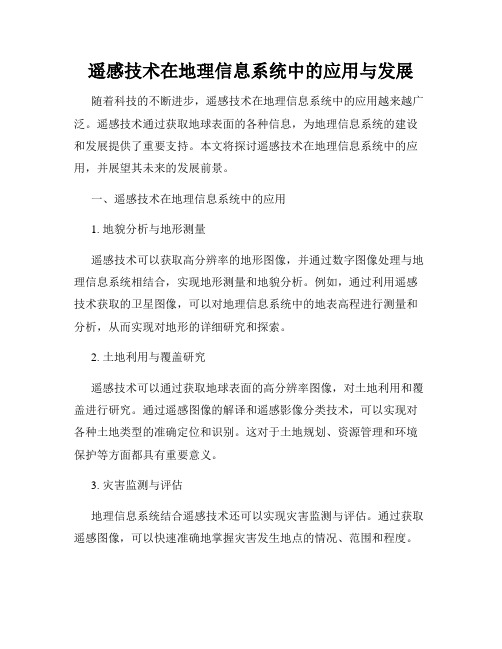 遥感技术在地理信息系统中的应用与发展

随着科技的不断进步，遥感技术在地理信息系统中的应用越来越广泛。遥感技术通过获取地球表面的各种信息，为地理信息系统的建设和发展提供了重要支持。本文将探讨遥感技术在地理信息系统中的应用，并展望其未来的发展前景。

一、遥感技术在地理信息系统中的应用

1. 地貌分析与地形测量

遥感技术可以获取高分辨率的地形图像，并通过数字图像处理与地理信息系统相结合，实现地形测量和地貌分析。例如，通过利用遥感技术获取的卫星图像，可以对地理信息系统中的地表高程进行测量和分析，从而实现对地形的详细研究和探索。

2. 土地利用与覆盖研究

遥感技术可以通过获取地球表面的高分辨率图像，对土地利用和覆盖进行研究。通过遥感图像的解译和遥感影像分类技术，可以实现对各种土地类型的准确定位和识别。这对于土地规划、资源管理和环境保护等方面都具有重要意义。

3. 灾害监测与评估

地理信息系统结合遥感技术还可以实现灾害监测与评估。通过获取遥感图像，可以快速准确地掌握灾害发生地点的情况、范围和程度。